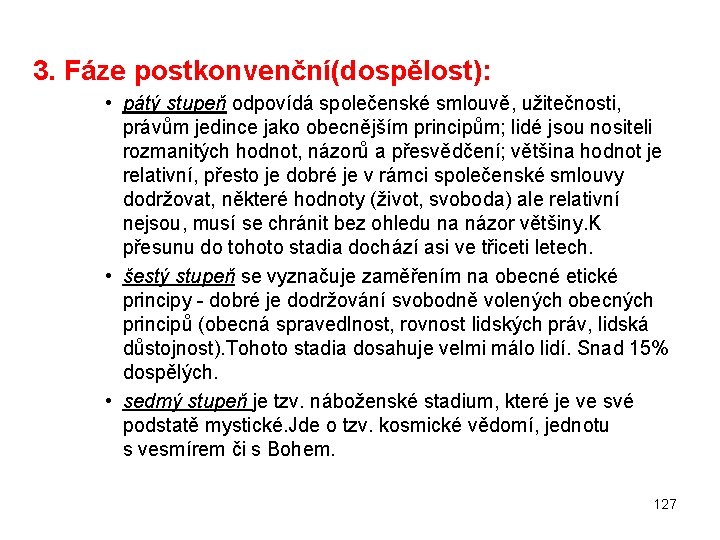 3. Fáze postkonvenční(dospělost):

• pátý stupeň odpovídá společenské smlouvě, užitečnosti, právům jedince jako obecnějším principům; lidé jsou nositeli rozmanitých hodnot, názorů a přesvědčení; většina hodnot je relativní, přesto je dobré je v rámci společenské smlouvy dodržovat, některé hodnoty (život, svoboda) ale relativní nejsou, musí se chránit bez ohledu na názor většiny.K přesunu do tohoto stadia dochází asi ve třiceti letech.

• šestý stupeň se vyznačuje zaměřením na obecné etické principy - dobré je dodržování svobodně volených obecných principů (obecná spravedlnost, rovnost lidských práv, lidská důstojnost).Tohoto stadia dosahuje velmi málo lidí. Snad 15% dospělých.

• sedmý stupeň je tzv. náboženské stadium, které je ve své podstatě mystické.Jde o tzv. kosmické vědomí, jednotu s vesmírem či s Bohem.

127